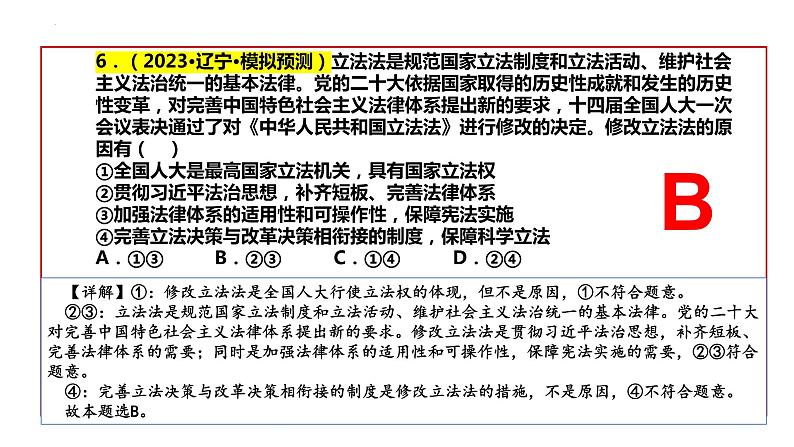 6．（2023•辽宁•模拟预测）立法法是规范国家立法制度和立法活动、维护社会主义法治统一的基本法律。党的二十大依据国家取得的历史性成就和发生的历史性变革，对完善中国特色社会主义法律体系提出新的要求，十四届全国人大一次会议表决通过了对《中华人民共和国立法法》进行修改的决定。修改立法法的原因有（　）

①全国人大是最高国家立法机关，具有国家立法权
②贯彻习近平法治思想，补齐短板、完善法律体系
③加强法律体系的适用性和可操作性，保障宪法实施
④完善立法决策与改革决策相衔接的制度，保障科学立法

A．①③　　B．②③　　C．①④　　D．②④

B

【详解】①：修改立法法是全国人大行使立法权的体现，但不是原因，①不符合题意。

②③：立法法是规范国家立法制度和立法活动、维护社会主义法治统一的基本法律。党的二十大对完善中国特色社会主义法律体系提出新的要求。修改立法法是贯彻习近平法治思想，补齐短板、完善法律体系的需要；同时是加强法律体系的适用性和可操作性，保障宪法实施的需要，②③符合题意。

④：完善立法决策与改革决策相衔接的制度是修改立法法的措施，不是原因，④不符合题意。

故本题选B。